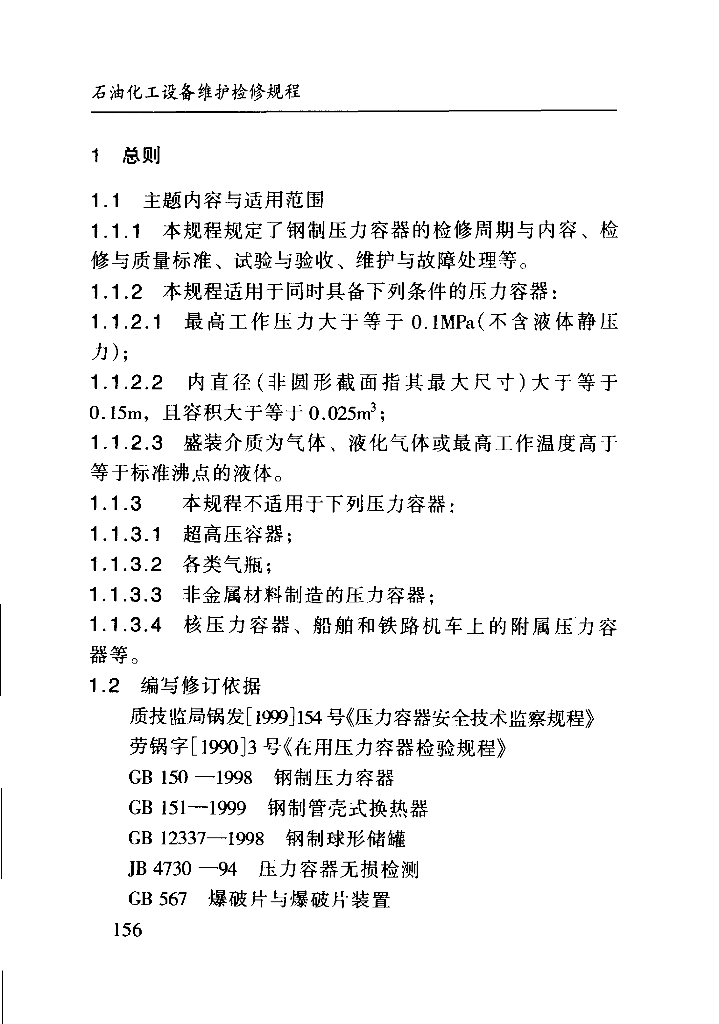 石油化工设备维护检修规程

1 总则

1.1 主题内容与适用范围

1.1.1 本规程规定了钢制压力容器的检修周期与内容、检修与质量标准、试验与验收、维护与故障处理等。

1.1.2 本规程适用于同时具备下列条件的压力容器：

1.1.2.1 最高工作压力大于等于 0.1MPa(不含液体静压力)；

1.1.2.2 内直径(非圆形截面指其最大尺寸)大于等于 0.15m，且容积大于等于 $0.025m^3$；

1.1.2.3 盛装介质为气体、液化气体或最高工作温度高于等于标准沸点的液体。

1.1.3 本规程不适用于下列压力容器：

1.1.3.1 超高压容器；

1.1.3.2 各类气瓶；

1.1.3.3 非金属材料制造的压力容器；

1.1.3.4 核压力容器、船舶和铁路机车上的附属压力容器等。

1.2 编写修订依据

质技监局锅发[1999]154 号《压力容器安全技术监察规程》

劳锅字[1990]3 号《在用压力容器检验规程》

GB 150 —1998 钢制压力容器

GB 151—1999 钢制管壳式换热器

GB 12337—1998 钢制球形储罐

JB 4730 —94 压力容器无损检测

GB 567 爆破片与爆破片装置

156